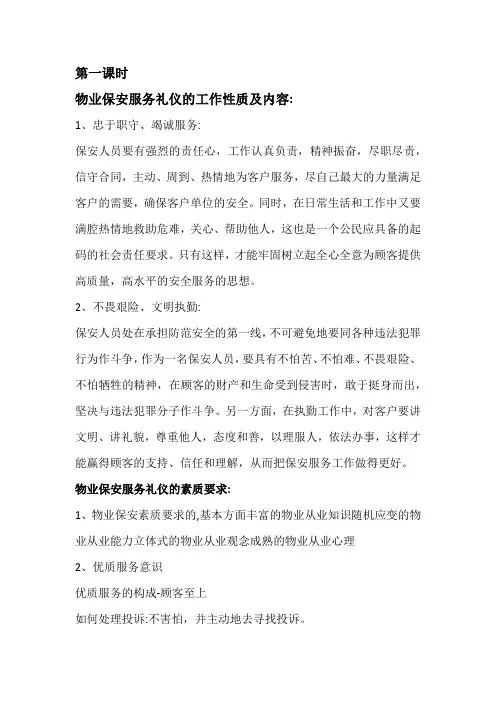 第一课时

物业保安服务礼仪的工作性质及内容:

1、忠于职守、竭诚服务:

保安人员要有强烈的责任心，工作认真负责，精神振奋，尽职尽责，信守合同，主动、周到、热情地为客户服务，尽自己最大的力量满足客户的需要，确保客户单位的安全。同时，在日常生活和工作中又要满腔热情地救助危难，关心、帮助他人，这也是一个公民应具备的起码的社会责任要求。只有这样，才能牢固树立起全心全意为顾客提供高质量，高水平的安全服务的思想。

2、不畏艰险、文明执勤:

保安人员处在承担防范安全的第一线，不可避免地要同各种违法犯罪行为作斗争，作为一名保安人员，要具有不怕苦、不怕难、不畏艰险、不怕牺牲的精神，在顾客的财产和生命受到侵害时，敢于挺身而出，坚决与违法犯罪分子作斗争。另一方面，在执勤工作中，对客户要讲文明、讲礼貌，尊重他人，态度和善，以理服人，依法办事，这样才能赢得顾客的支持、信任和理解，从而把保安服务工作做得更好。

物业保安服务礼仪的素质要求:

1、物业保安素质要求的,基本方面丰富的物业从业知识随机应变的物业从业能力立体式的物业从业观念成熟的物业从业心理

2、优质服务意识

优质服务的构成-顾客至上

如何处理投诉:不害怕，并主动地去寻找投诉。